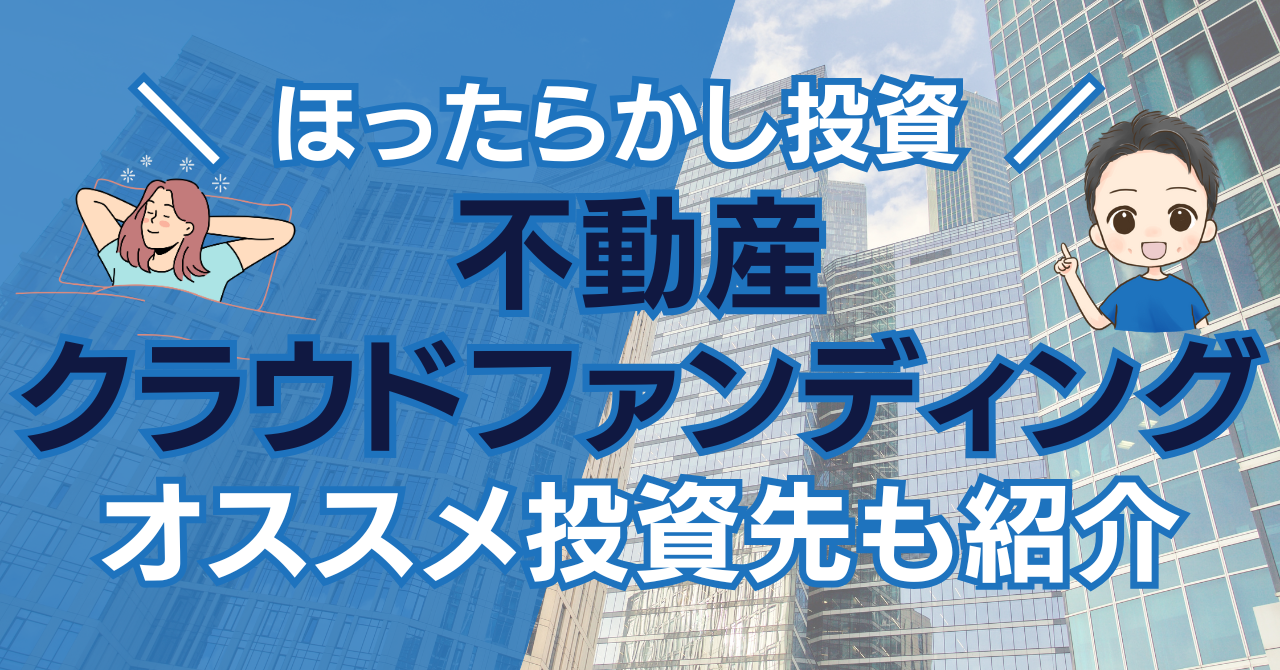 ＼ ほったらかし投資 ／

不動産

クラウドファンディング

オススメ投資先も紹介